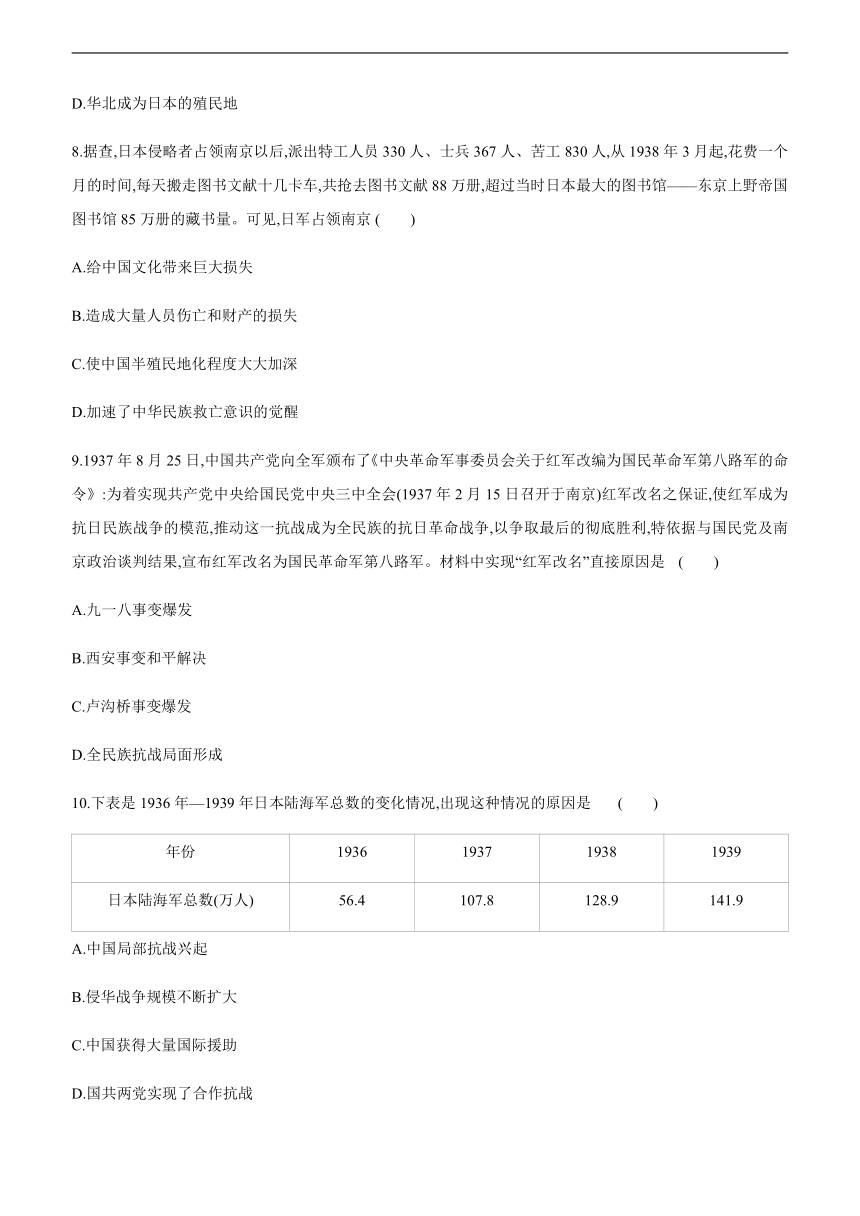 D.华北成为日本的殖民地

8.据查,日本侵略者占领南京以后,派出特工人员 330 人、士兵 367 人、苦工 830 人,从 1938 年 3 月起,花费一个月的时间,每天搬走图书文献十几卡车,共抢去图书文献 88 万册,超过当时日本最大的图书馆——东京上野帝国图书馆 85 万册的藏书量。可见,日军占领南京 (　　)

A.给中国文化带来巨大损失

B.造成大量人员伤亡和财产的损失

C.使中国半殖民地化程度大大加深

D.加速了中华民族救亡意识的觉醒

9.1937 年 8 月 25 日,中国共产党向全军颁布了《中央革命军事委员会关于红军改编为国民革命军第八路军的命令》:为着实现共产党中央给国民党中央三中全会(1937 年 2 月 15 日召开于南京)红军改名之保证,使红军成为抗日民族战争的模范,推动这一抗战成为全民族的抗日革命战争,以争取最后的彻底胜利,特依据与国民党及南京政治谈判结果,宣布红军改名为国民革命军第八路军。材料中实现“红军改名”直接原因是 (　　)

A.九一八事变爆发

B.西安事变和平解决

C.卢沟桥事变爆发

D.全民族抗战局面形成

10.下表是 1936 年—1939 年日本陆海军总数的变化情况,出现这种情况的原因是 (　　)

| 年份 | 1936 | 1937 | 1938 | 1939 |
|---|---|---|---|---|
| 日本陆海军总数(万人) | 56.4 | 107.8 | 128.9 | 141.9 |

A.中国局部抗战兴起

B.侵华战争规模不断扩大

C.中国获得大量国际援助

D.国共两党实现了合作抗战